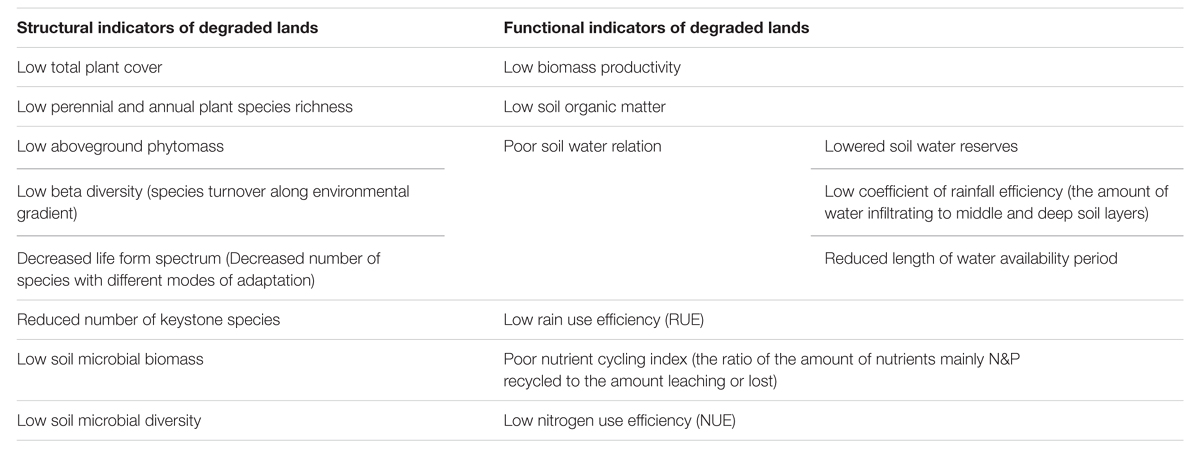 | Structural indicators of degraded lands | Functional indicators of degraded lands | |
|---|---|---|
| Low total plant cover | Low biomass productivity | |
| Low perennial and annual plant species richness | Low soil organic matter | |
| Low aboveground phytomass | Poor soil water relation | Lowered soil water reserves |
| Low beta diversity (species turnover along environmental gradient) | | Low coefficient of rainfall efficiency (the amount of water infiltrating to middle and deep soil layers) |
| Decreased life form spectrum (Decreased number of species with different modes of adaptation) | | Reduced length of water availability period |
| Reduced number of keystone species | Low rain use efficiency (RUE) | |
| Low soil microbial biomass | Poor nutrient cycling index (the ratio of the amount of nutrients mainly N&P recycled to the amount leaching or lost) | |
| Low soil microbial diversity | Low nitrogen use efficiency (NUE) | |